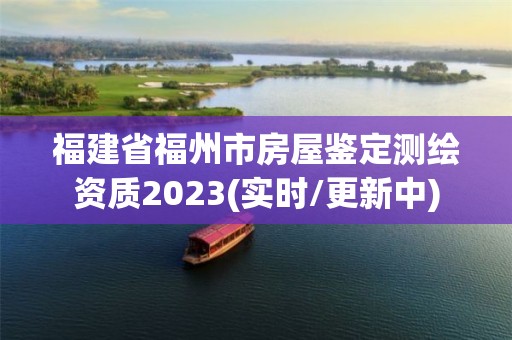 福建省福州市房屋鉴定测绘资质2023(实时/更新中)